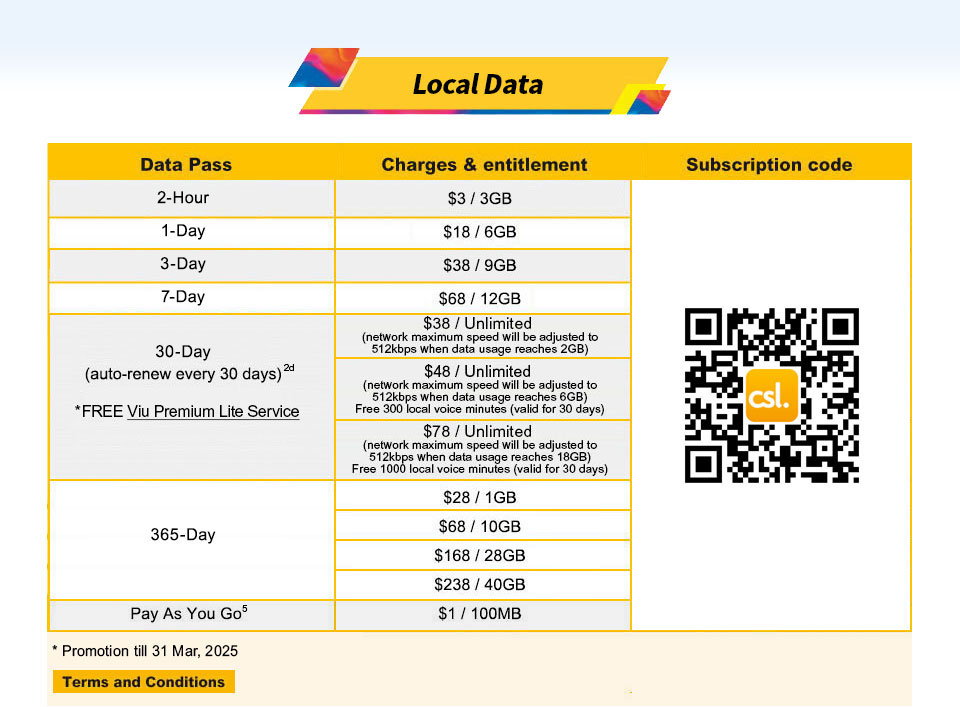 Local Data

| Data Pass | Charges & entitlement | Subscription code |
|---|---|---|
| 2-Hour | \$3 / 3GB | csl. |
| 1-Day | \$18 / 6GB | |
| 3-Day | \$38 / 9GB | |
| 7-Day | \$68 / 12GB | |
| 30-Day (auto-renew every 30 days)$^{2d}$ *FREE Viu Premium Lite Service | \$38 / Unlimited (network maximum speed will be adjusted to 512kbps when data usage reaches 2GB) | |
| | \$48 / Unlimited (network maximum speed will be adjusted to 512kbps when data usage reaches 6GB) Free 300 local voice minutes (valid for 30 days) | |
| | \$78 / Unlimited (network maximum speed will be adjusted to 512kbps when data usage reaches 18GB) Free 1000 local voice minutes (valid for 30 days) | |
| 365-Day | \$28 / 1GB | |
| | \$68 / 10GB | |
| | \$168 / 28GB | |
| | \$238 / 40GB | |
| Pay As You Go$^5$ | \$1 / 100MB | |

* Promotion till 31 Mar, 2025

Terms and Conditions